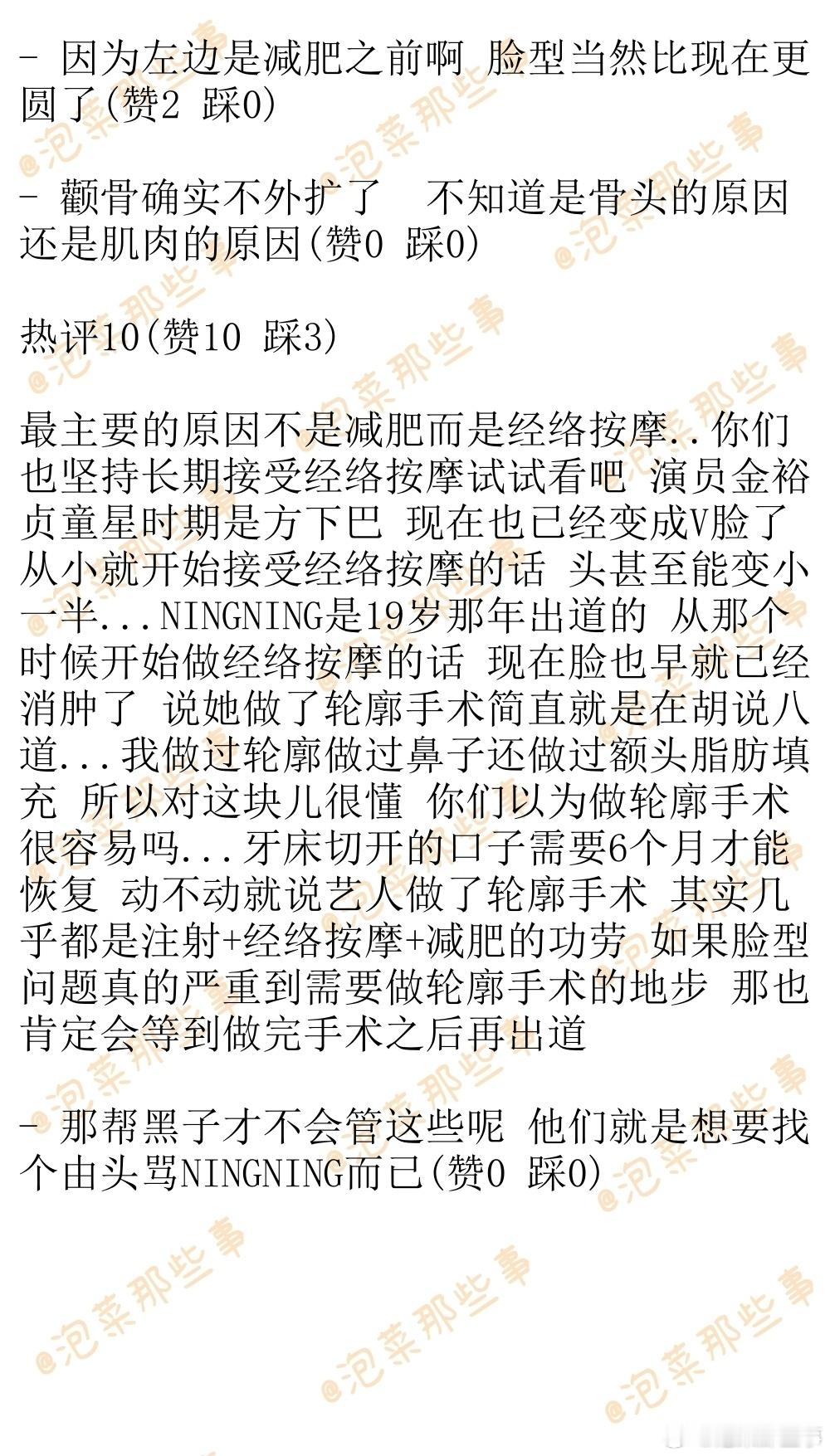 - 因为左边是减肥之前啊 脸型当然比现在更圆了(赞2 踩0)

- 颧骨确实不外扩了　不知道是骨头的原因还是肌肉的原因(赞0 踩0)

热评10(赞10 踩3)

最主要的原因不是减肥而是经络按摩..你们也坚持长期接受经络按摩试试看吧 演员金裕贞童星时期是方下巴 现在也已经变成V脸了 从小就开始接受经络按摩的话 头甚至能变小一半...NINGNING是19岁那年出道的 从那个时候开始做经络按摩的话 现在脸也早就已经消肿了 说她做了轮廓手术简直就是在胡说八道...我做过轮廓做过鼻子还做过额头脂肪填充 所以对这块儿很懂 你们以为做轮廓手术很容易吗...牙床切开的口子需要6个月才能恢复 动不动就说艺人做了轮廓手术 其实几乎都是注射+经络按摩+减肥的功劳 如果脸型问题真的严重到需要做轮廓手术的地步 那也肯定会等到做完手术之后再出道

- 那帮黑子才不会管这些呢 他们就是想要找个由头骂NINGNING而已(赞0 踩0)

@泡菜那些事